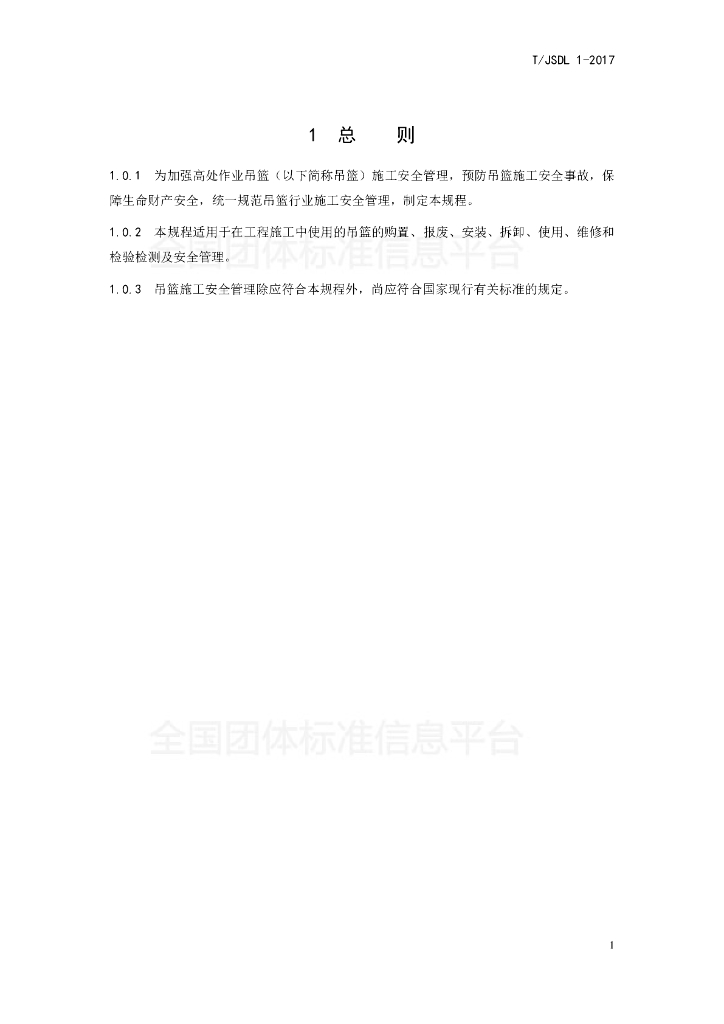 T/JSDL 1-2017

1 总 则

1.0.1 为加强高处作业吊篮（以下简称吊篮）施工安全管理，预防吊篮施工安全事故，保障生命财产安全，统一规范吊篮行业施工安全管理，制定本规程。

1.0.2 本规程适用于在工程施工中使用的吊篮的购置、报废、安装、拆卸、使用、维修和检验检测及安全管理。

全国团体标准信息平台

1.0.3 吊篮施工安全管理除应符合本规程外，尚应符合国家现行有关标准的规定。

全国团体标准信息平台

1